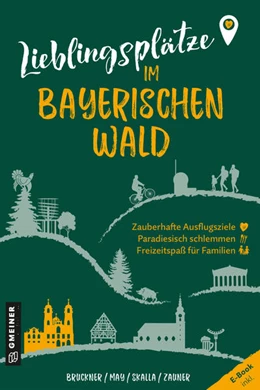 Lieblingsplätze
IM
BAYERISCHEN
WALD

Zauberhafte Ausflugsziele
Paradiesisch schlemmen
Freizeitspaß für Familien

GMEINER

BRUCKNER / MAY / SKALLA / ZAUNER

E-Book inkl.